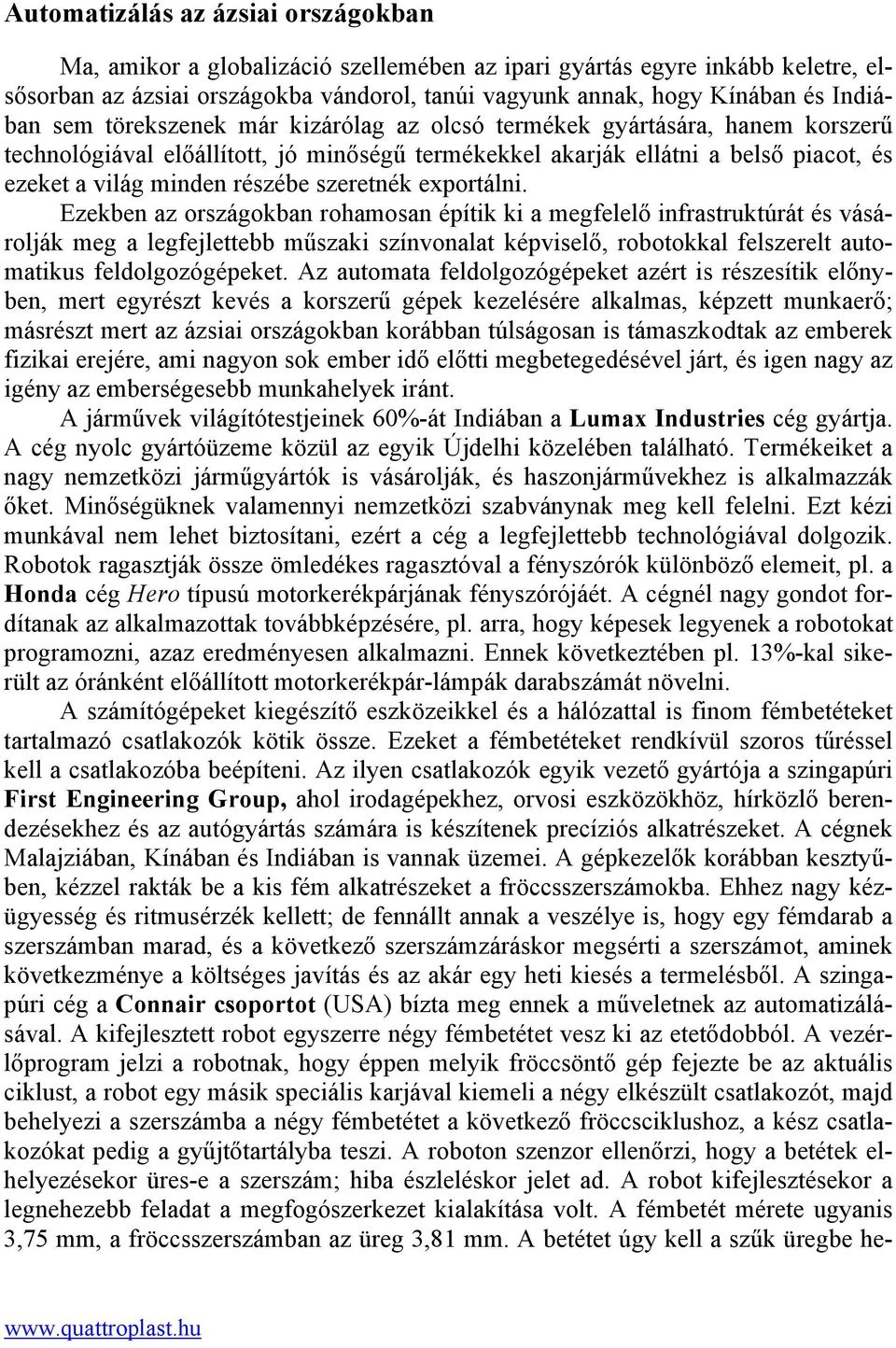 Automatizálás az ázsiai országokban

Ma, amikor a globalizáció szellemében az ipari gyártás egyre inkább keletre, elsősorban az ázsiai országokba vándorol, tanúi vagyunk annak, hogy Kínában és Indiában sem törekszenek már kizárólag az olcsó termékek gyártására, hanem korszerű technológiával előállított, jó minőségű termékekkel akarják ellátni a belső piacot, és ezeket a világ minden részébe szeretnék exportálni.

Ezekben az országokban rohamosan építik ki a megfelelő infrastruktúrát és vásárolják meg a legfejlettebb műszaki színvonalat képviselő, robotokkal felszerelt automatikus feldolgozógépeket. Az automata feldolgozógépeket azért is részesítik előnyben, mert egyrészt kevés a korszerű gépek kezelésére alkalmas, képzett munkaerő; másrészt mert az ázsiai országokban korábban túlságosan is támaszkodtak az emberek fizikai erejére, ami nagyon sok ember idő előtti megbetegedésével járt, és igen nagy az igény az emberségesebb munkahelyek iránt.

A járművek világítótestjeinek 60%-át Indiában a Lumax Industries cég gyártja. A cég nyolc gyártóüzeme közül az egyik Újdelhi közelében található. Termékeiket a nagy nemzetközi járműgyártók is vásárolják, és haszonjárművekhez is alkalmazzák őket. Minőségüknek valamennyi nemzetközi szabványnak meg kell felelni. Ezt kézi munkával nem lehet biztosítani, ezért a cég a legfejlettebb technológiával dolgozik. Robotok ragasztják össze ömledékes ragasztóval a fényszórók különböző elemeit, pl. a Honda cég Hero típusú motorkerékpárjának fényszóróját. A cégnél nagy gondot fordítanak az alkalmazottak továbbképzésére, pl. arra, hogy képesek legyenek a robotokat programozni, azaz eredményesen alkalmazni. Ennek következtében pl. 13%-kal sikerült az óránként előállított motorkerékpár-lámpák darabszámát növelni.

A számítógépeket kiegészítő eszközeikkel és a hálózattal is finom fémbetéteket tartalmazó csatlakozók kötik össze. Ezeket a fémbetéteket rendkívül szoros tűréssel kell a csatlakozóba beépíteni. Az ilyen csatlakozók egyik vezető gyártója a szingapúri First Engineering Group, ahol irodagépekhez, orvosi eszközökhöz, hírközlő berendezésekhez és az autógyártás számára is készítenek precíziós alkatrészeket. A cégnek Malajziában, Kínában és Indiában is vannak üzemei. A gépkezelők korábban kesztyűben, kézzel rakták be a kis fém alkatrészeket a fröccsszerszámokba. Ehhez nagy kézügyesség és ritmusérzék kellett; de fennállt annak a veszélye is, hogy egy fémdarab a szerszámban marad, és a következő szerszámzáráskor megsérti a szerszámot, aminek következménye a költséges javítás és az akár egy heti kiesés a termelésből. A szingapúri cég a Connair csoportot (USA) bízta meg ennek a műveletnek az automatizálásával. A kifejlesztett robot egyszerre négy fémbetétet vesz ki az etetődobból. A vezérlőprogram jelzi a robotnak, hogy éppen melyik fröccsöntő gép fejezte be az aktuális ciklust, a robot egy másik speciális karjával kiemeli a négy elkészült csatlakozót, majd behelyezi a szerszámba a négy fémbetétet a következő fröccsciklushoz, a kész csatlakozókat pedig a gyűjtőtartályba teszi. A roboton szenzor ellenőrzi, hogy a betétek elhelyezésekor üres-e a szerszám; hiba észleléskor jelet ad. A robot kifejlesztésekor a legnehezebb feladat a megfogószerkezet kialakítása volt. A fémbetét mérete ugyanis 3,75 mm, a fröccsszerszámban az üreg 3,81 mm. A betétet úgy kell a szűk üregbe he-

www.quattroplast.hu